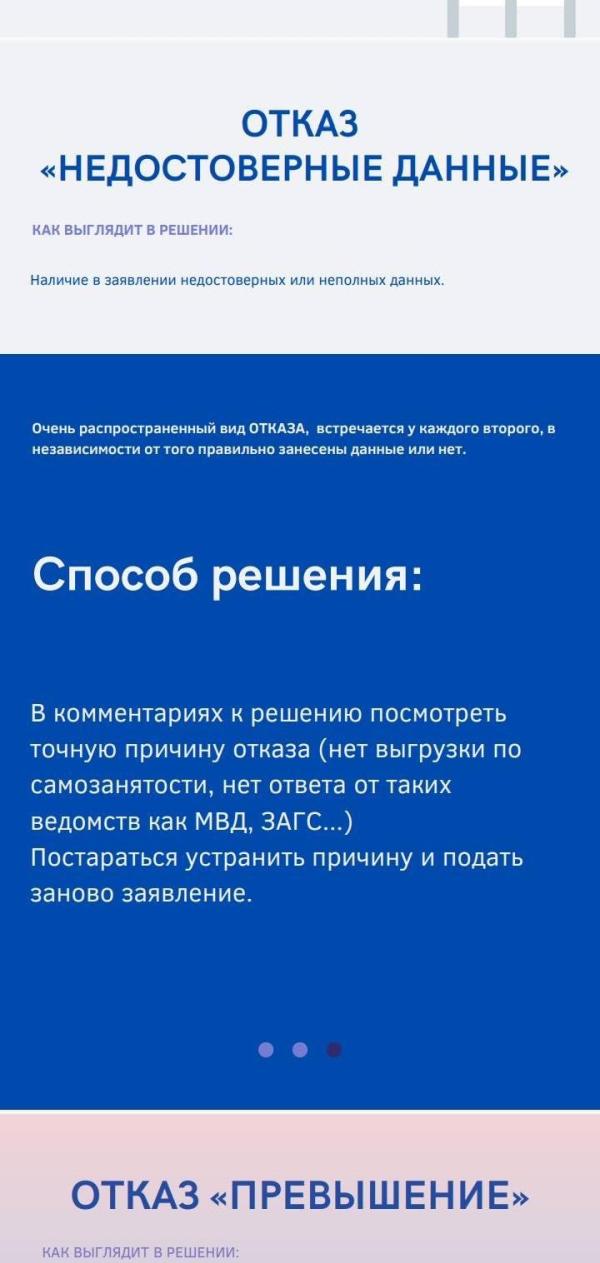 ОТКАЗ
«НЕДОСТОВЕРНЫЕ ДАННЫЕ»

КАК ВЫГЛЯДИТ В РЕШЕНИИ:

Наличие в заявлении недостоверных или неполных данных.

Очень распространенный вид ОТКАЗА, встречается у каждого второго, в независимости от того правильно занесены данные или нет.

Способ решения:

В комментариях к решению посмотреть точную причину отказа (нет выгрузки по самозанятости, нет ответа от таких ведомств как МВД, ЗАГС...)
Постараться устранить причину и подать заново заявление.

ОТКАЗ «ПРЕВЫШЕНИЕ»

КАК ВЫГЛЯДИТ В РЕШЕНИИ: